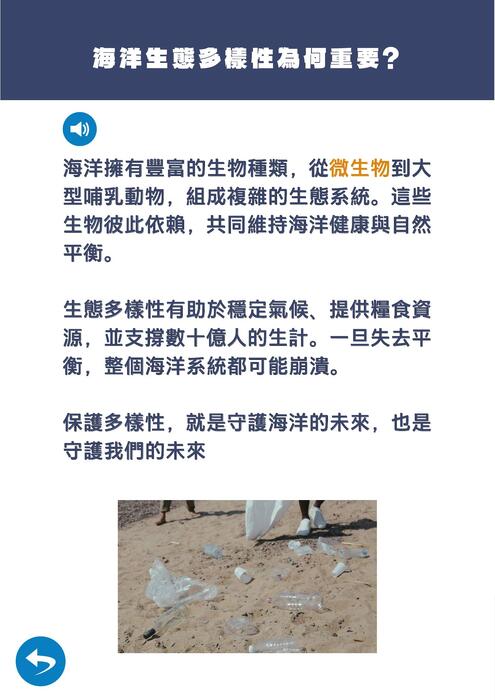 海洋生態多樣性為何重要?

海洋擁有豐富的生物種類，從微生物到大型哺乳動物，組成複雜的生態系統。這些生物彼此依賴，共同維持海洋健康與自然平衡。

生態多樣性有助於穩定氣候、提供糧食資源，並支撐數十億人的生計。一旦失去平衡，整個海洋系統都可能崩潰。

保護多樣性，就是守護海洋的未來，也是守護我們的未來